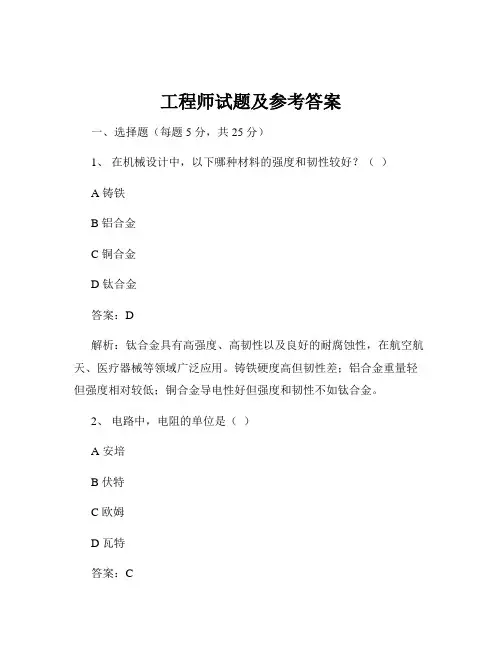 工程师试题及参考答案

一、选择题（每题 5 分，共 25 分）

1、 在机械设计中，以下哪种材料的强度和韧性较好？（ ）

A 铸铁

B 铝合金

C 铜合金

D 钛合金

答案：D

解析：钛合金具有高强度、高韧性以及良好的耐腐蚀性，在航空航天、医疗器械等领域广泛应用。铸铁硬度高但韧性差；铝合金重量轻但强度相对较低；铜合金导电性好但强度和韧性不如钛合金。

2、 电路中，电阻的单位是（ ）

A 安培

B 伏特

C 欧姆

D 瓦特

答案：C